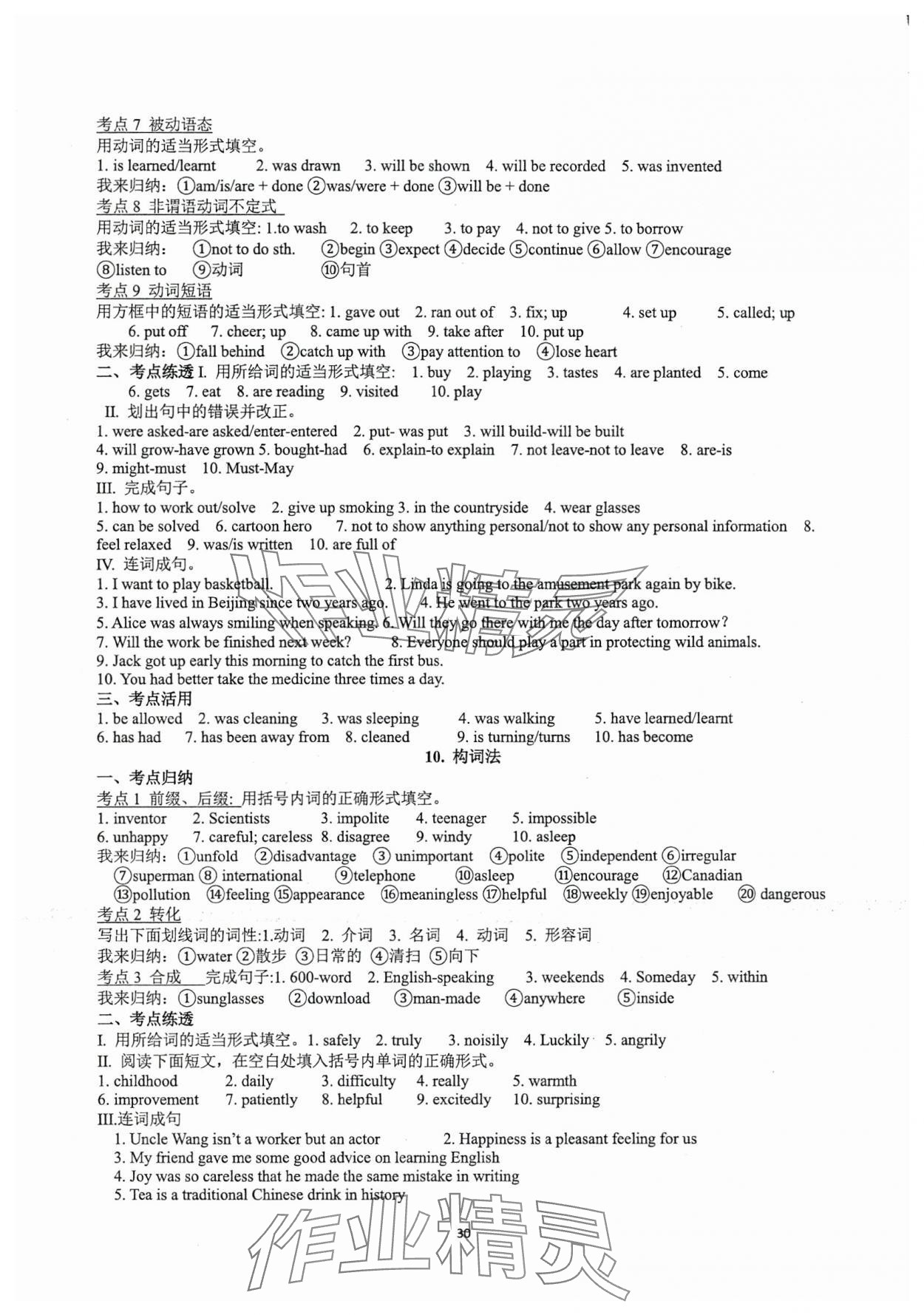 考点 7 被动语态
用动词的适当形式填空。
1. is learned/learnt 2. was drawn 3. will be shown 4. will be recorded 5. was invented
我来归纳：①am/is/are + done ②was/were + done ③will be + done
考点 8 非谓语动词不定式
用动词的适当形式填空: 1.to wash 2. to keep 3. to pay 4. not to give 5. to borrow
我来归纳： ①not to do sth. ②begin ③expect ④decide ⑤continue ⑥allow ⑦encourage ⑧listen to ⑨动词 ⑩句首
考点 9 动词短语
用方框中的短语的适当形式填空: 1. gave out 2. ran out of 3. fix; up 4. set up 5. called; up 6. put off 7. cheer; up 8. came up with 9. take after 10. put up
我来归纳：①fall behind ②catch up with ③pay attention to ④lose heart
二、考点练透 I. 用所给词的适当形式填空: 1. buy 2. playing 3. tastes 4. are planted 5. come 6. gets 7. eat 8. are reading 9. visited 10. play
II. 划出句中的错误并改正。
1. were asked-are asked/enter-entered 2. put- was put 3. will build-will be built
4. will grow-have grown 5. bought-had 6. explain-to explain 7. not leave-not to leave 8. are-is
9. might-must 10. Must-May
III. 完成句子。
1. how to work out/solve 2. give up smoking 3. in the countryside 4. wear glasses
5. can be solved 6. cartoon hero 7. not to show anything personal/not to show any personal information 8. feel relaxed 9. was/is written 10. are full of
IV. 连词成句。
1. I want to play basketball. 2. Linda is going to the amusement park again by bike.
3. I have lived in Beijing since two years ago. 4. He went to the park two years ago.
5. Alice was always smiling when speaking. 6. Will they go there with me the day after tomorrow?
7. Will the work be finished next week? 8. Everyone should play a part in protecting wild animals.
9. Jack got up early this morning to catch the first bus.
10. You had better take the medicine three times a day.
三、考点活用
1. be allowed 2. was cleaning 3. was sleeping 4. was walking 5. have learned/learnt
6. has had 7. has been away from 8. cleaned 9. is turning/turns 10. has become
10. 构词法
一、考点归纳
考点 1 前缀、后缀: 用括号内词的正确形式填空。
1. inventor 2. Scientists 3. impolite 4. teenager 5. impossible
6. unhappy 7. careful; careless 8. disagree 9. windy 10. asleep
我来归纳：①unfold ②disadvantage ③ unimportant ④polite ⑤independent ⑥irregular ⑦superman ⑧ international ⑨telephone ⑩asleep ⑪encourage ⑫Canadian ⑬pollution ⑭feeling ⑮appearance ⑯meaningless ⑰helpful ⑱weekly ⑲enjoyable ⑳ dangerous
考点 2 转化
写出下面划线词的词性:1.动词 2. 介词 3. 名词 4. 动词 5. 形容词
我来归纳：①water ②散步 ③日常的 ④清扫 ⑤向下
考点 3 合成 完成句子:1. 600-word 2. English-speaking 3. weekends 4. Someday 5. within
我来归纳：①sunglasses ②download ③man-made ④anywhere ⑤inside
二、考点练透
I. 用所给词的适当形式填空。1. safely 2. truly 3. noisily 4. Luckily 5. angrily
II. 阅读下面短文，在空白处填入括号内单词的正确形式。
1. childhood 2. daily 3. difficulty 4. really 5. warmth
6. improvement 7. patiently 8. helpful 9. excitedly 10. surprising
III.连词成句
1. Uncle Wang isn't a worker but an actor 2. Happiness is a pleasant feeling for us
3. My friend gave me some good advice on learning English
4. Joy was so careless that he made the same mistake in writing
5. Tea is a traditional Chinese drink in history
30
作业精灵